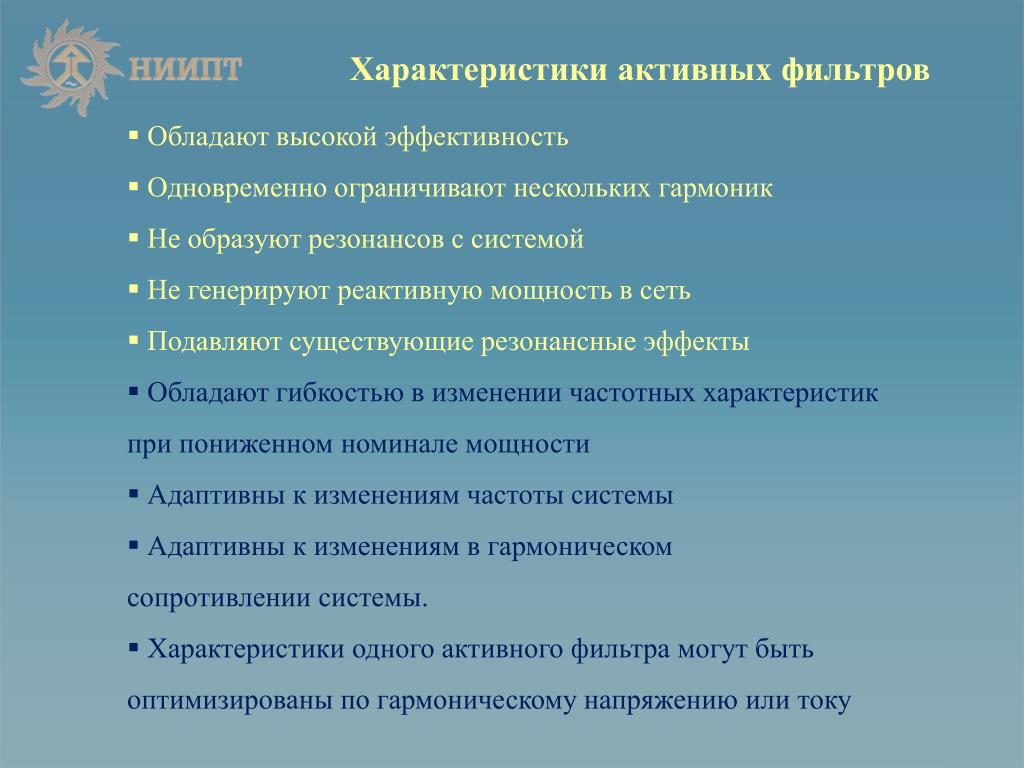 НИИПТ

Характеристики активных фильтров

▪ Обладают высокой эффективность

▪ Одновременно ограничивают нескольких гармоник

▪ Не образуют резонансов с системой

▪ Не генерируют реактивную мощность в сеть

▪ Подавляют существующие резонансные эффекты

▪ Обладают гибкостью в изменении частотных характеристик при пониженном номинале мощности

▪ Адаптивны к изменениям частоты системы

▪ Адаптивны к изменениям в гармоническом сопротивлении системы.

▪ Характеристики одного активного фильтра могут быть оптимизированы по гармоническому напряжению или току